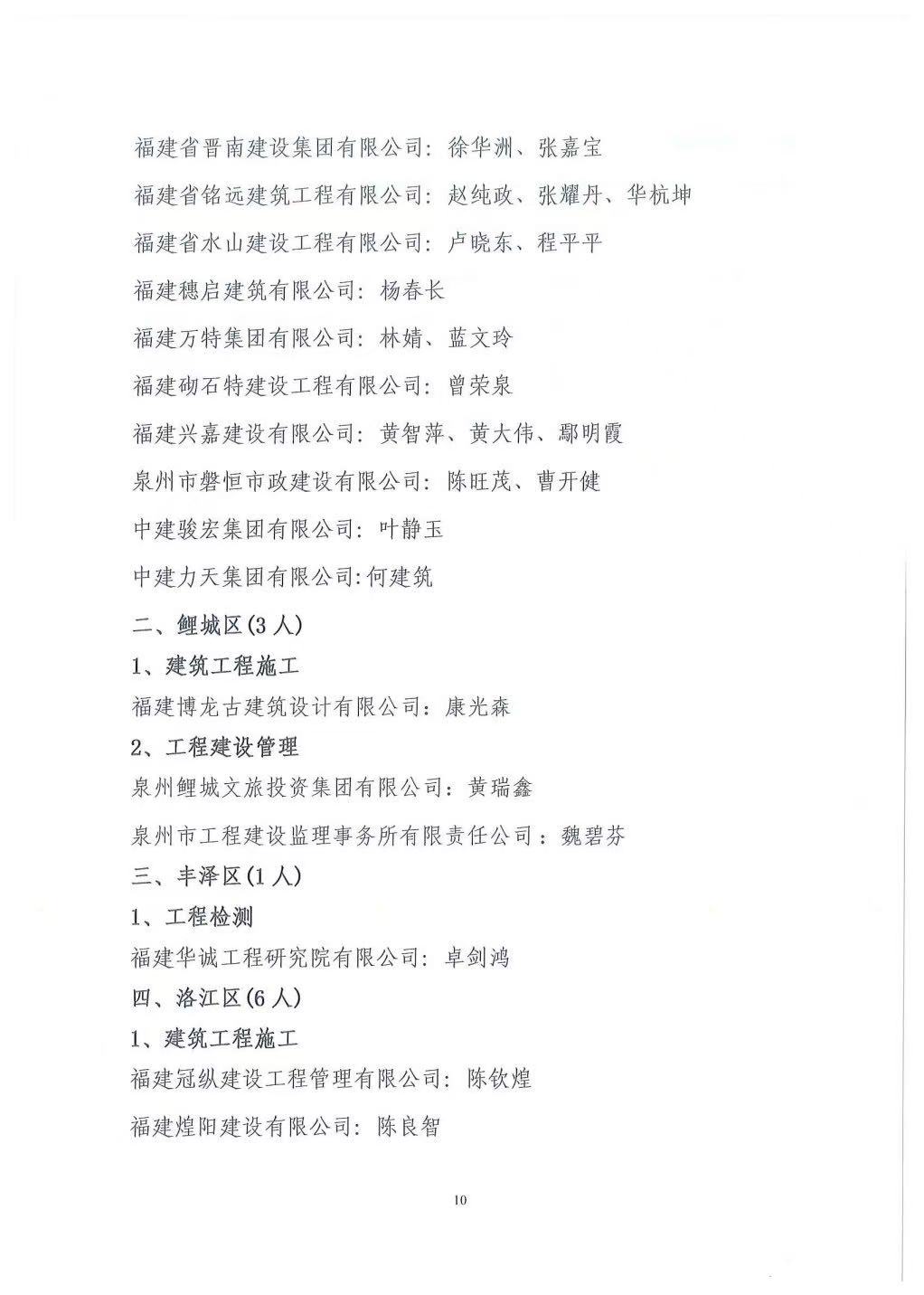 福建省晋南建设集团有限公司：徐华洲、张嘉宝

福建省铭远建筑工程有限公司：赵纯政、张耀丹、华杭坤

福建省水山建设工程有限公司：卢晓东、程平平

福建穗启建筑有限公司：杨春长

福建万特集团有限公司：林婧、蓝文玲

福建砌石特建设工程有限公司：曾荣泉

福建兴嘉建设有限公司：黄智萍、黄大伟、鄢明霞

泉州市磐恒市政建设有限公司：陈旺茂、曹开健

中建骏宏集团有限公司：叶静玉

中建力天集团有限公司:何建筑

二、鲤城区(3人)

1、建筑工程施工

福建博龙古建筑设计有限公司：康光森

2、工程建设管理

泉州鲤城文旅投资集团有限公司：黄瑞鑫

泉州市工程建设监理事务所有限责任公司：魏碧芬

三、丰泽区(1人)

1、工程检测

福建华诚工程研究院有限公司：卓剑鸿

四、洛江区(6人)

1、建筑工程施工

福建冠纵建设工程管理有限公司：陈钦煌

福建煌阳建设有限公司：陈良智

10